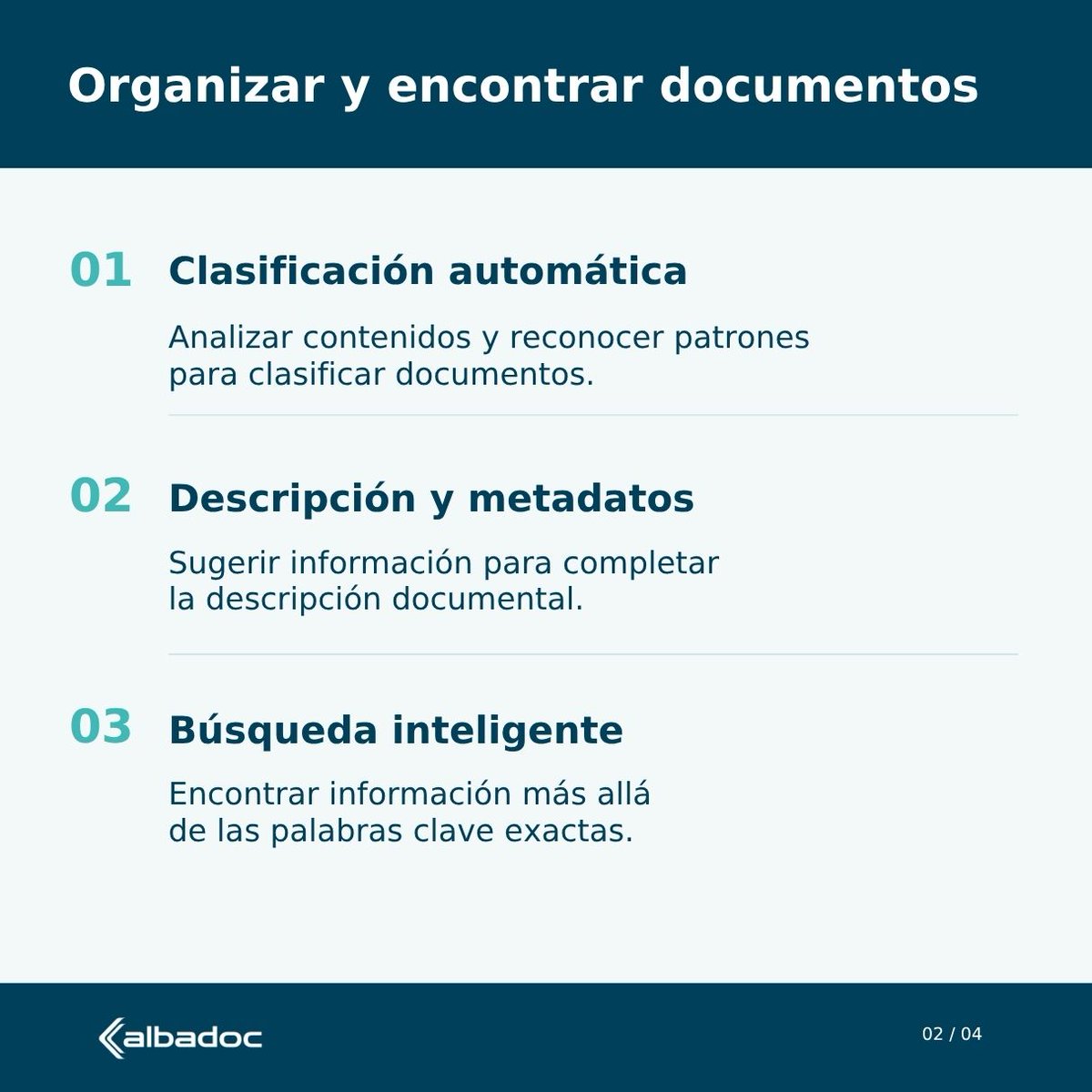 Organizar y encontrar documentos

01 Clasificación automática

Analizar contenidos y reconocer patrones para clasificar documentos.

02 Descripción y metadatos

Sugerir información para completar la descripción documental.

03 Búsqueda inteligente

Encontrar información más allá de las palabras clave exactas.

albadoc

02 / 04